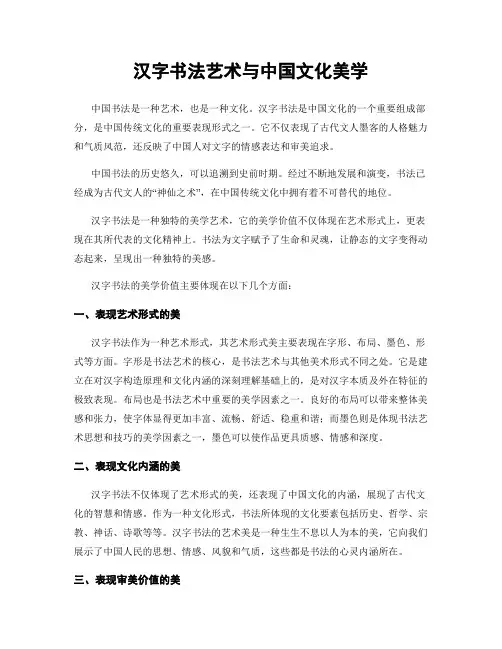 汉字书法艺术与中国文化美学

中国书法是一种艺术，也是一种文化。汉字书法是中国文化的一个重要组成部分，是中国传统文化的重要表现形式之一。它不仅表现了古代文人墨客的人格魅力和气质风范，还反映了中国人对文字的情感表达和审美追求。

中国书法的历史悠久，可以追溯到史前时期。经过不断地发展和演变，书法已经成为古代文人的“神仙之术”，在中国传统文化中拥有着不可替代的地位。

汉字书法是一种独特的美学艺术，它的美学价值不仅体现在艺术形式上，更表现在其所代表的文化精神上。书法为文字赋予了生命和灵魂，让静态的文字变得动态起来，呈现出一种独特的美感。

汉字书法的美学价值主要体现在以下几个方面：

一、表现艺术形式的美

汉字书法作为一种艺术形式，其艺术形式美主要表现在字形、布局、墨色、形式等方面。字形是书法艺术的核心，是书法艺术与其他美术形式不同之处。它是建立在对汉字构造原理和文化内涵的深刻理解基础上的，是对汉字本质及外在特征的极致表现。布局也是书法艺术中重要的美学因素之一。良好的布局可以带来整体美感和张力，使字体显得更加丰富、流畅、舒适、稳重和谐；而墨色则是体现书法艺术思想和技巧的美学因素之一，墨色可以使作品更具质感、情感和深度。

二、表现文化内涵的美

汉字书法不仅体现了艺术形式的美，还表现了中国文化的内涵，展现了古代文化的智慧和情感。作为一种文化形式，书法所体现的文化要素包括历史、哲学、宗教、神话、诗歌等等。汉字书法的艺术美是一种生生不息以人为本的美，它向我们展示了中国人民的思想、情感、风貌和气质，这些都是书法的心灵内涵所在。

三、表现审美价值的美